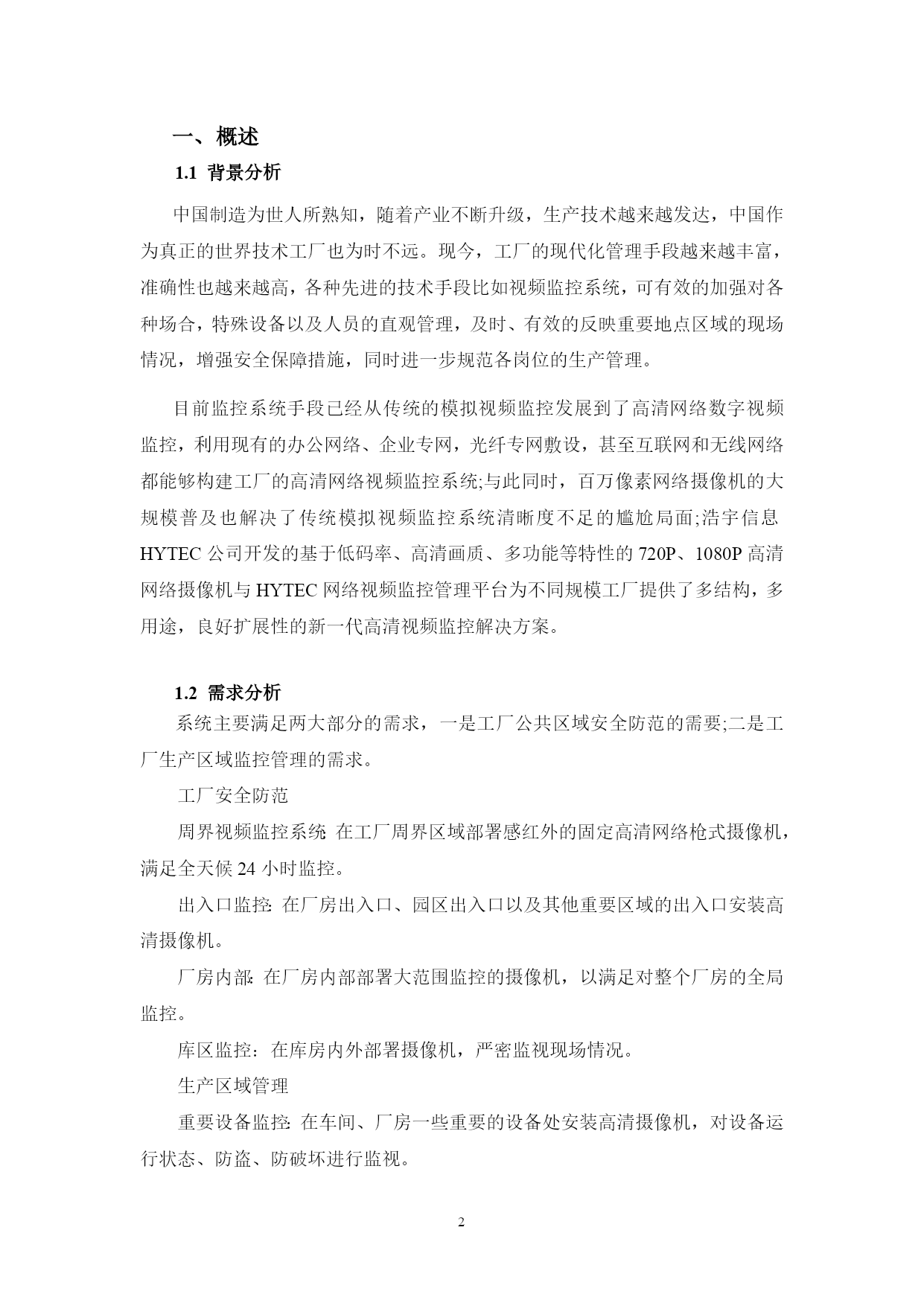 一、概述

1.1 背景分析

中国制造为世人所熟知，随着产业不断升级，生产技术越来越发达，中国作为真正的世界技术工厂也为时不远。现今，工厂的现代化管理手段越来越丰富，准确性也越来越高，各种先进的技术手段比如视频监控系统，可有效的加强对各种场合，特殊设备以及人员的直观管理，及时、有效的反映重要地点区域的现场情况，增强安全保障措施，同时进一步规范各岗位的生产管理。

目前监控系统手段已经从传统的模拟视频监控发展到了高清网络数字视频监控，利用现有的办公网络、企业专网，光纤专网敷设，甚至互联网和无线网络都能够构建工厂的高清网络视频监控系统;与此同时，百万像素网络摄像机的大规模普及也解决了传统模拟视频监控系统清晰度不足的尴尬局面;浩宇信息HYTEC公司开发的基于低码率、高清画质、多功能等特性的720P、1080P高清网络摄像机与HYTEC网络视频监控管理平台为不同规模工厂提供了多结构，多用途，良好扩展性的新一代高清视频监控解决方案。

1.2 需求分析

系统主要满足两大部分的需求，一是工厂公共区域安全防范的需要;二是工厂生产区域监控管理的需求。

工厂安全防范

周界视频监控系统: 在工厂周界区域部署感红外的固定高清网络枪式摄像机，满足全天候24小时监控。

出入口监控: 在厂房出入口、园区出入口以及其他重要区域的出入口安装高清摄像机。

厂房内部: 在厂房内部部署大范围监控的摄像机，以满足对整个厂房的全局监控。

库区监控：在库房内外部署摄像机，严密监视现场情况。

生产区域管理

重要设备监控: 在车间、厂房一些重要的设备处安装高清摄像机，对设备运行状态、防盗、防破坏进行监视。

2